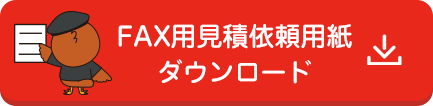 FAX用見積依頼用紙
ダウンロード